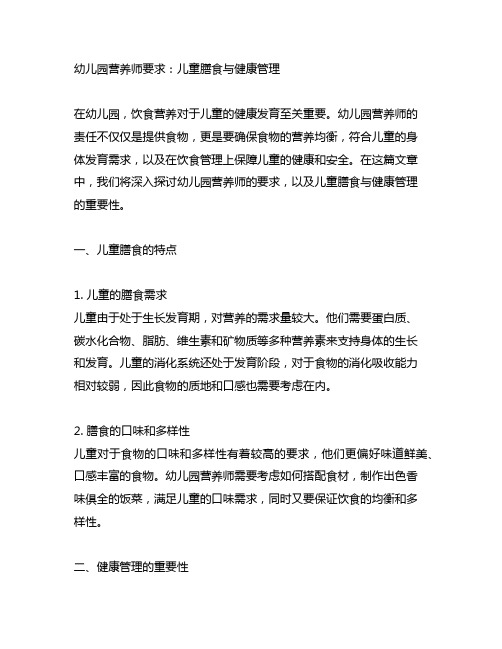 幼儿园营养师要求：儿童膳食与健康管理

在幼儿园，饮食营养对于儿童的健康发育至关重要。幼儿园营养师的责任不仅仅是提供食物，更是要确保食物的营养均衡，符合儿童的身体发育需求，以及在饮食管理上保障儿童的健康和安全。在这篇文章中，我们将深入探讨幼儿园营养师的要求，以及儿童膳食与健康管理的重要性。

一、儿童膳食的特点

1. 儿童的膳食需求
儿童由于处于生长发育期，对营养的需求量较大。他们需要蛋白质、碳水化合物、脂肪、维生素和矿物质等多种营养素来支持身体的生长和发育。儿童的消化系统还处于发育阶段，对于食物的消化吸收能力相对较弱，因此食物的质地和口感也需要考虑在内。

2. 膳食的口味和多样性
儿童对于食物的口味和多样性有着较高的要求，他们更偏好味道鲜美、口感丰富的食物。幼儿园营养师需要考虑如何搭配食材，制作出色香味俱全的饭菜，满足儿童的口味需求，同时又要保证饮食的均衡和多样性。

二、健康管理的重要性